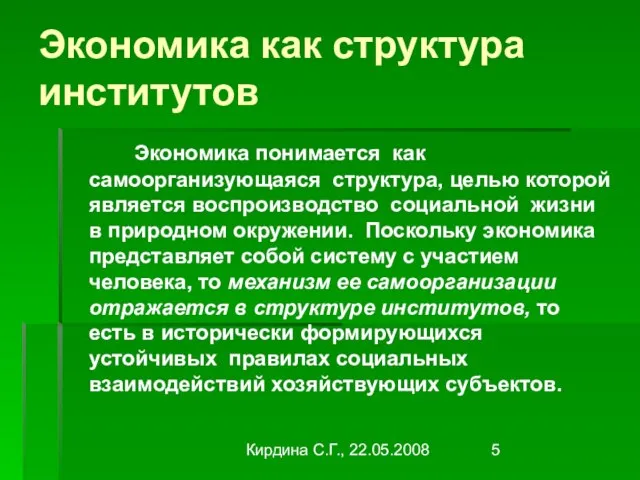 Экономика как структура институтов

Экономика понимается как самоорганизующаяся структура, целью которой является воспроизводство социальной жизни в природном окружении. Поскольку экономика представляет собой систему с участием человека, то механизм ее самоорганизации отражается в структуре институтов, то есть в исторически формирующихся устойчивых правилах социальных взаимодействий хозяйствующих субъектов.

Кирдина С.Г., 22.05.2008 5